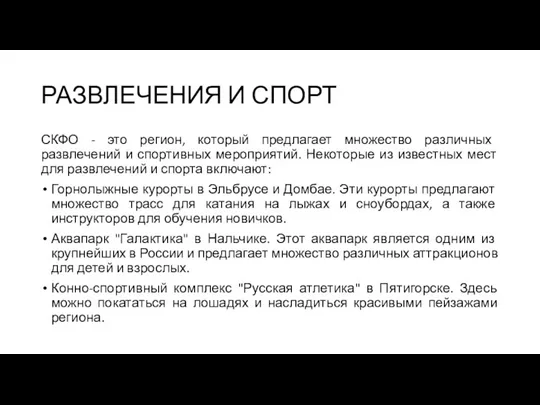 РАЗВЛЕЧЕНИЯ И СПОРТ

СКФО - это регион, который предлагает множество различных развлечений и спортивных мероприятий. Некоторые из известных мест для развлечений и спорта включают:

• Горнолыжные курорты в Эльбрусе и Домбае. Эти курорты предлагают множество трасс для катания на лыжах и сноубордах, а также инструкторов для обучения новичков.

• Аквапарк "Галактика" в Нальчике. Этот аквапарк является одним из крупнейших в России и предлагает множество различных аттракционов для детей и взрослых.

• Конно-спортивный комплекс "Русская атлетика" в Пятигорске. Здесь можно покататься на лошадях и насладиться красивыми пейзажами региона.